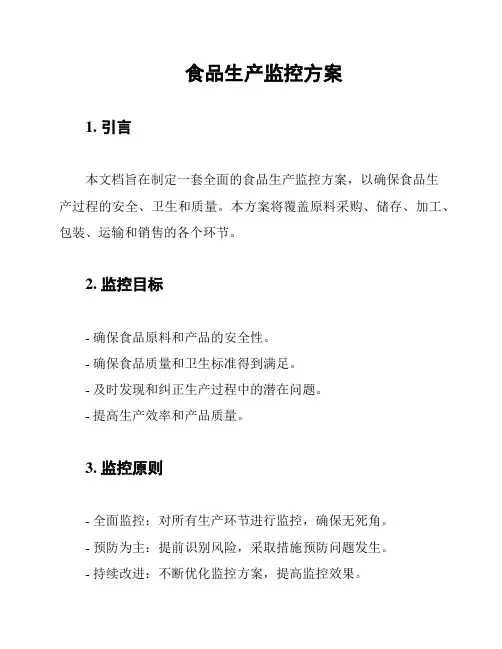 食品生产监控方案

1. 引言

本文档旨在制定一套全面的食品生产监控方案，以确保食品生产过程的安全、卫生和质量。本方案将覆盖原料采购、储存、加工、包装、运输和销售的各个环节。

2. 监控目标

- 确保食品原料和产品的安全性。
- 确保食品质量和卫生标准得到满足。
- 及时发现和纠正生产过程中的潜在问题。
- 提高生产效率和产品质量。

3. 监控原则

- 全面监控：对所有生产环节进行监控，确保无死角。
- 预防为主：提前识别风险，采取措施预防问题发生。
- 持续改进：不断优化监控方案，提高监控效果。